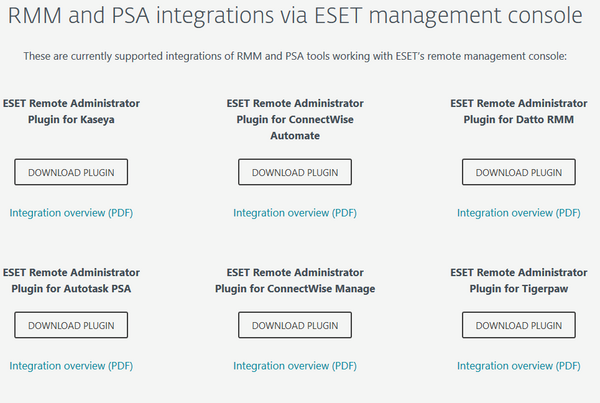 RMM and PSA integrations via ESET management console

These are currently supported integrations of RMM and PSA tools working with ESET's remote management console:

ESET Remote Administrator Plugin for Kaseya

DOWNLOAD PLUGIN

Integration overview (PDF)

ESET Remote Administrator Plugin for ConnectWise Automate

DOWNLOAD PLUGIN

Integration overview (PDF)

ESET Remote Administrator Plugin for Datto RMM

DOWNLOAD PLUGIN

Integration overview (PDF)

ESET Remote Administrator Plugin for Autotask PSA

DOWNLOAD PLUGIN

Integration overview (PDF)

ESET Remote Administrator Plugin for ConnectWise Manage

DOWNLOAD PLUGIN

Integration overview (PDF)

ESET Remote Administrator Plugin for Tigerpaw

DOWNLOAD PLUGIN

Integration overview (PDF)